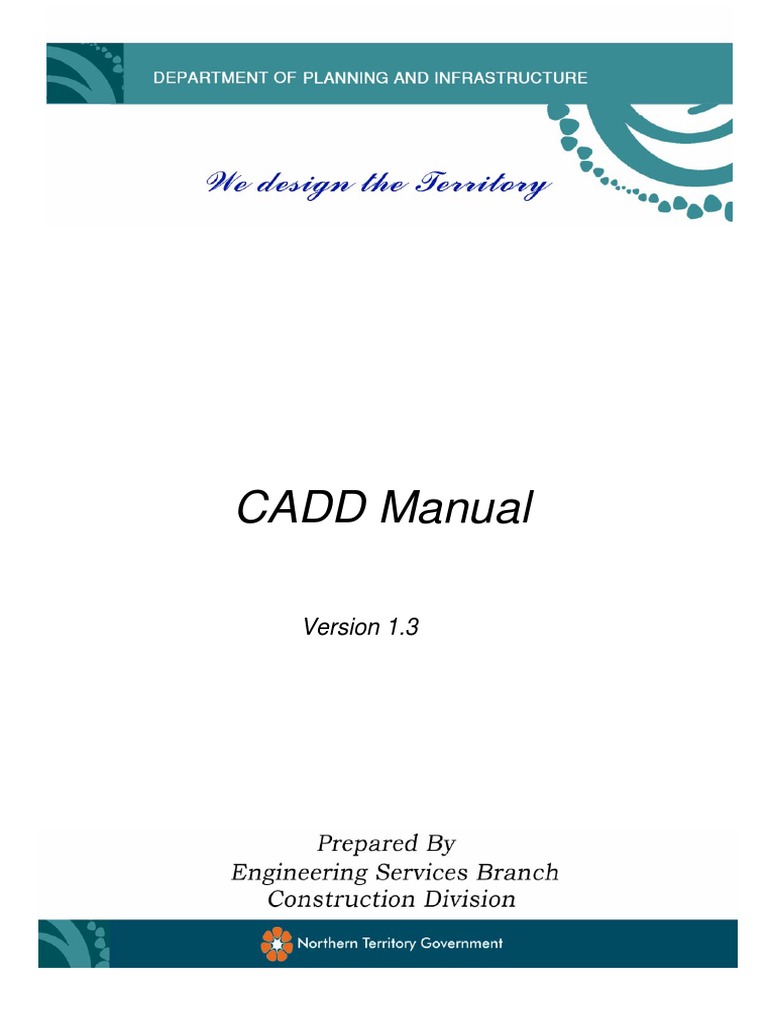 DEPARTMENT OF PLANNING AND INFRASTRUCTURE

We design the Territory

CADD Manual

Version 1.3

Prepared By
Engineering Services Branch
Construction Division

Northern Territory Government